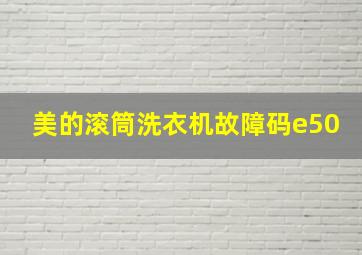 美的滚筒洗衣机故障码e50